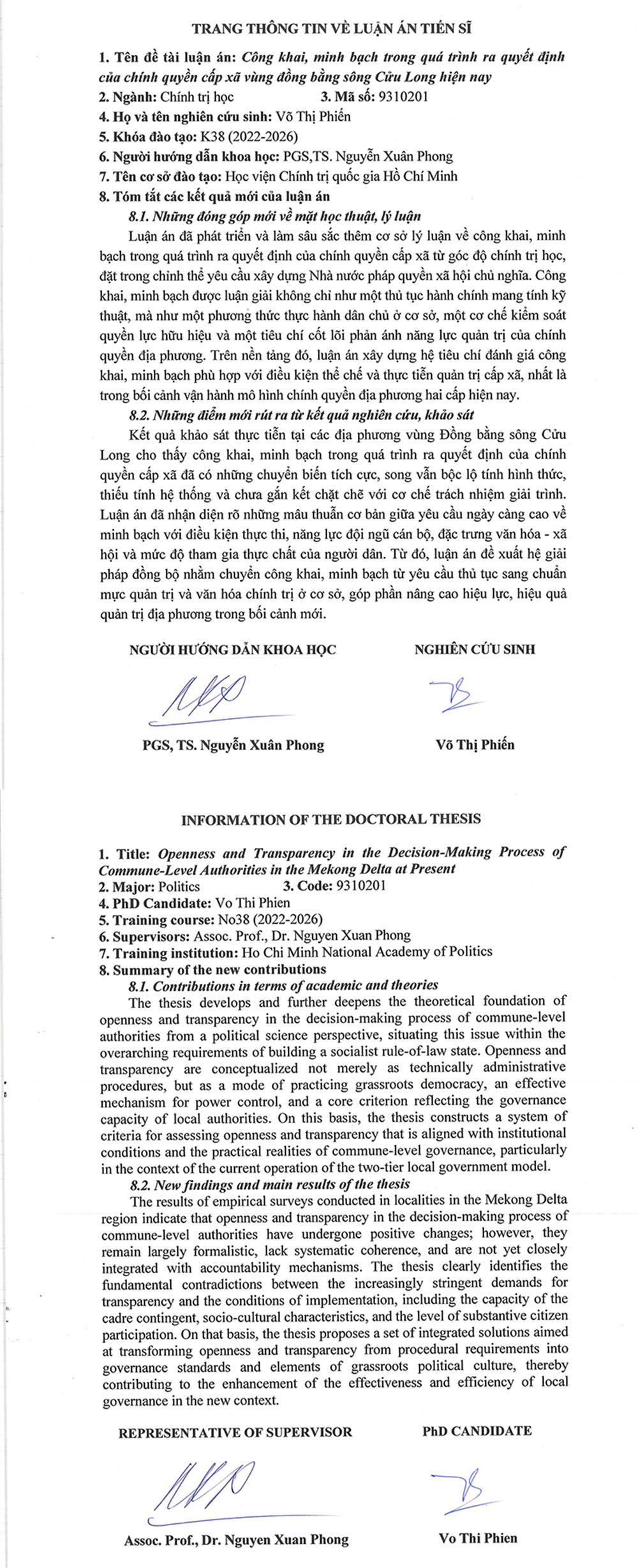 TRANG THÔNG TIN VỀ LUẬN ÁN TIẾN SĨ

1. Tên đề tài luận án: Công khai, minh bạch trong quá trình ra quyết định của chính quyền cấp xã vùng đồng bằng sông Cửu Long hiện nay
2. Ngành: Chính trị học 3. Mã số: 9310201
4. Họ và tên nghiên cứu sinh: Võ Thị Phiến
5. Khóa đào tạo: K38 (2022-2026)
6. Người hướng dẫn khoa học: PGS,TS. Nguyễn Xuân Phong
7. Tên cơ sở đào tạo: Học viện Chính trị quốc gia Hồ Chí Minh
8. Tóm tắt các kết quả mới của luận án

8.1. Những đóng góp mới về mặt học thuật, lý luận

Luận án đã phát triển và làm sâu sắc thêm cơ sở lý luận về công khai, minh bạch trong quá trình ra quyết định của chính quyền cấp xã từ góc độ chính trị học, đặt trong chỉnh thể yêu cầu xây dựng Nhà nước pháp quyền xã hội chủ nghĩa. Công khai, minh bạch được luận giải không chỉ như một thủ tục hành chính mang tính kỹ thuật, mà như một phương thức thực hành dân chủ ở cơ sở, một cơ chế kiểm soát quyền lực hữu hiệu và một tiêu chí cốt lõi phản ánh năng lực quản trị của chính quyền địa phương. Trên nền tảng đó, luận án xây dựng hệ tiêu chí đánh giá công khai, minh bạch phù hợp với điều kiện thể chế và thực tiễn quản trị cấp xã, nhất là trong bối cảnh vận hành mô hình chính quyền địa phương hai cấp hiện nay.

8.2. Những điểm mới rút ra từ kết quả nghiên cứu, khảo sát

Kết quả khảo sát thực tiễn tại các địa phương vùng Đồng bằng sông Cửu Long cho thấy công khai, minh bạch trong quá trình ra quyết định của chính quyền cấp xã đã có những chuyển biến tích cực, song vẫn bộc lộ tính hình thức, thiếu tính hệ thống và chưa gắn kết chặt chẽ với cơ chế trách nhiệm giải trình. Luận án đã nhận diện rõ những mâu thuẫn cơ bản giữa yêu cầu ngày càng cao về minh bạch với điều kiện thực thi, năng lực đội ngũ cán bộ, đặc trưng văn hóa - xã hội và mức độ tham gia thực chất của người dân. Từ đó, luận án đề xuất hệ giải pháp đồng bộ nhằm chuyển công khai, minh bạch từ yêu cầu thủ tục sang chuẩn mực quản trị và văn hóa chính trị ở cơ sở, góp phần nâng cao hiệu lực, hiệu quả quản trị địa phương trong bối cảnh mới.

NGƯỜI HƯỚNG DẪN KHOA HỌC

PGS, TS. Nguyễn Xuân Phong

NGHIÊN CỨU SINH

Võ Thị Phiến

INFORMATION OF THE DOCTORAL THESIS

1. Title: Openness and Transparency in the Decision-Making Process of Commune-Level Authorities in the Mekong Delta at Present
2. Major: Politics 3. Code: 9310201
4. PhD Candidate: Vo Thi Phien
5. Training course: No38 (2022-2026)
6. Supervisors: Assoc. Prof., Dr. Nguyen Xuan Phong
7. Training institution: Ho Chi Minh National Academy of Politics
8. Summary of the new contributions

8.1. Contributions in terms of academic and theories

The thesis develops and further deepens the theoretical foundation of openness and transparency in the decision-making process of commune-level authorities from a political science perspective, situating this issue within the overarching requirements of building a socialist rule-of-law state. Openness and transparency are conceptualized not merely as technically administrative procedures, but as a mode of practicing grassroots democracy, an effective mechanism for power control, and a core criterion reflecting the governance capacity of local authorities. On this basis, the thesis constructs a system of criteria for assessing openness and transparency that is aligned with institutional conditions and the practical realities of commune-level governance, particularly in the context of the current operation of the two-tier local government model.

8.2. New findings and main results of the thesis

The results of empirical surveys conducted in localities in the Mekong Delta region indicate that openness and transparency in the decision-making process of commune-level authorities have undergone positive changes; however, they remain largely formalistic, lack systematic coherence, and are not yet closely integrated with accountability mechanisms. The thesis clearly identifies the fundamental contradictions between the increasingly stringent demands for transparency and the conditions of implementation, including the capacity of the cadre contingent, socio-cultural characteristics, and the level of substantive citizen participation. On that basis, the thesis proposes a set of integrated solutions aimed at transforming openness and transparency from procedural requirements into governance standards and elements of grassroots political culture, thereby contributing to the enhancement of the effectiveness and efficiency of local governance in the new context.

REPRESENTATIVE OF SUPERVISOR

Assoc. Prof., Dr. Nguyen Xuan Phong

PhD CANDIDATE

Vo Thi Phien